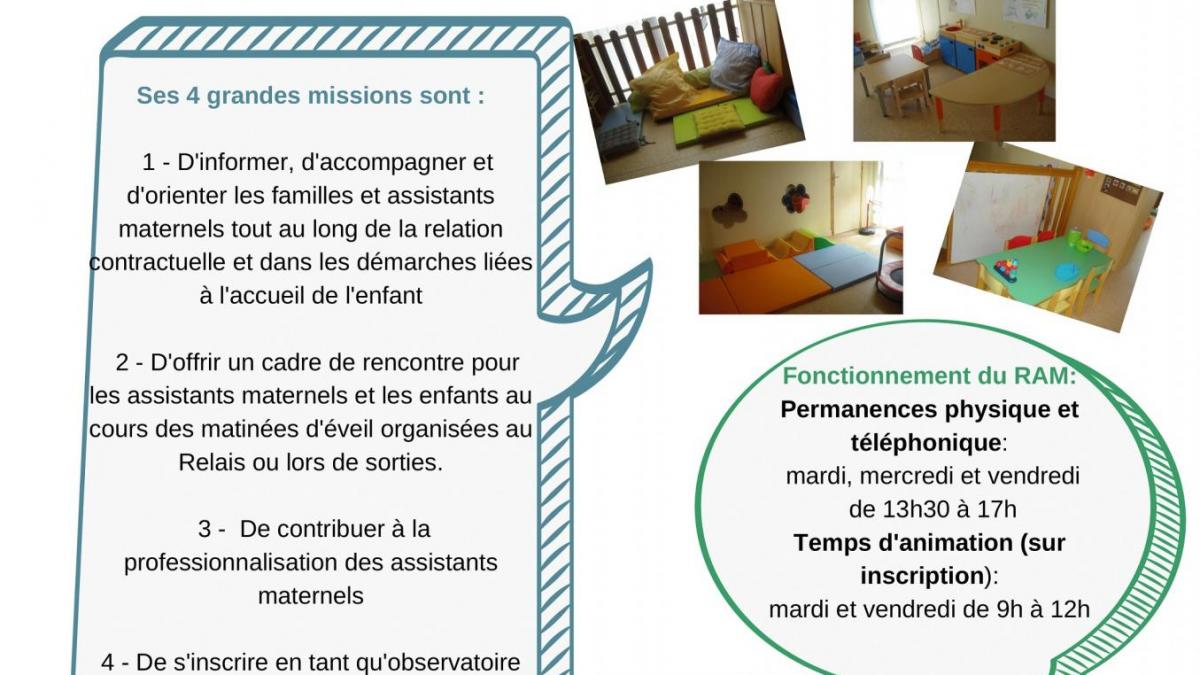 Ses 4 grandes missions sont :

1 - D'informer, d'accompagner et d'orienter les familles et assistants maternels tout au long de la relation contractuelle et dans les démarches liées à l'accueil de l'enfant

2 - D'offrir un cadre de rencontre pour les assistants maternels et les enfants au cours des matinées d'éveil organisées au Relais ou lors de sorties.

3 - De contribuer à la professionnalisation des assistants maternels

4 - De s'inscrire en tant qu'observatoire

Fonctionnement du RAM:
Permanences physique et téléphonique:
mardi, mercredi et vendredi de 13h30 à 17h
Temps d'animation (sur inscription):
mardi et vendredi de 9h à 12h